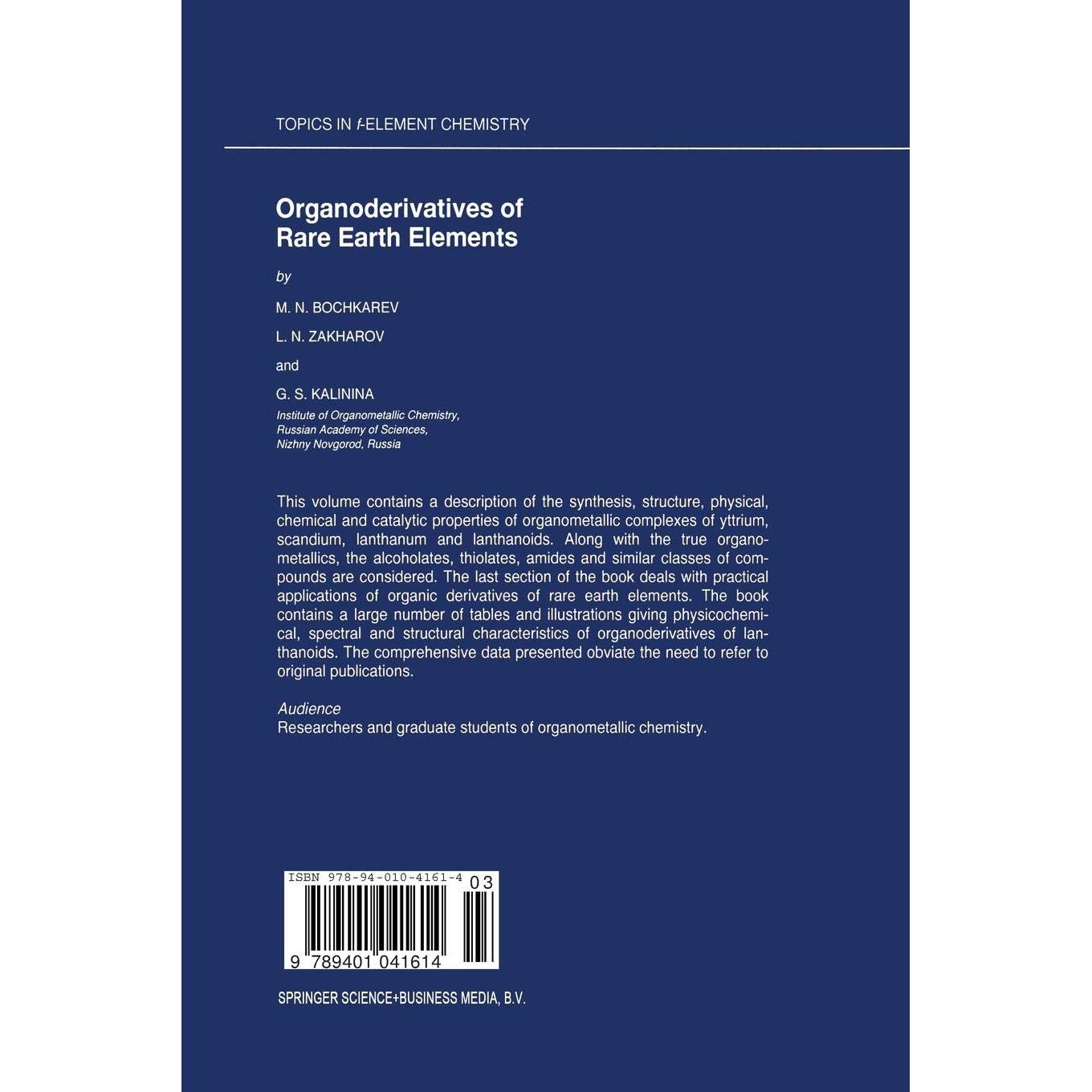 TOPICS IN f-ELEMENT CHEMISTRY

Organoderivatives of Rare Earth Elements

by

M. N. BOCHKAREV

L. N. ZAKHAROV

and

G. S. KALININA

Institute of Organometallic Chemistry, Russian Academy of Sciences, Nizhny Novgorod, Russia

This volume contains a description of the synthesis, structure, physical, chemical and catalytic properties of organometallic complexes of yttrium, scandium, lanthanum and lanthanoids. Along with the true organometallics, the alcoholates, thiolates, amides and similar classes of compounds are considered. The last section of the book deals with practical applications of organic derivatives of rare earth elements. The book contains a large number of tables and illustrations giving physicochemical, spectral and structural characteristics of organoderivatives of lanthanoids. The comprehensive data presented obviate the need to refer to original publications.

Audience
Researchers and graduate students of organometallic chemistry.

ISBN 978-94-010-4161-4
03
9 789401 041614

SPRINGER SCIENCE+BUSINESS MEDIA, B.V.